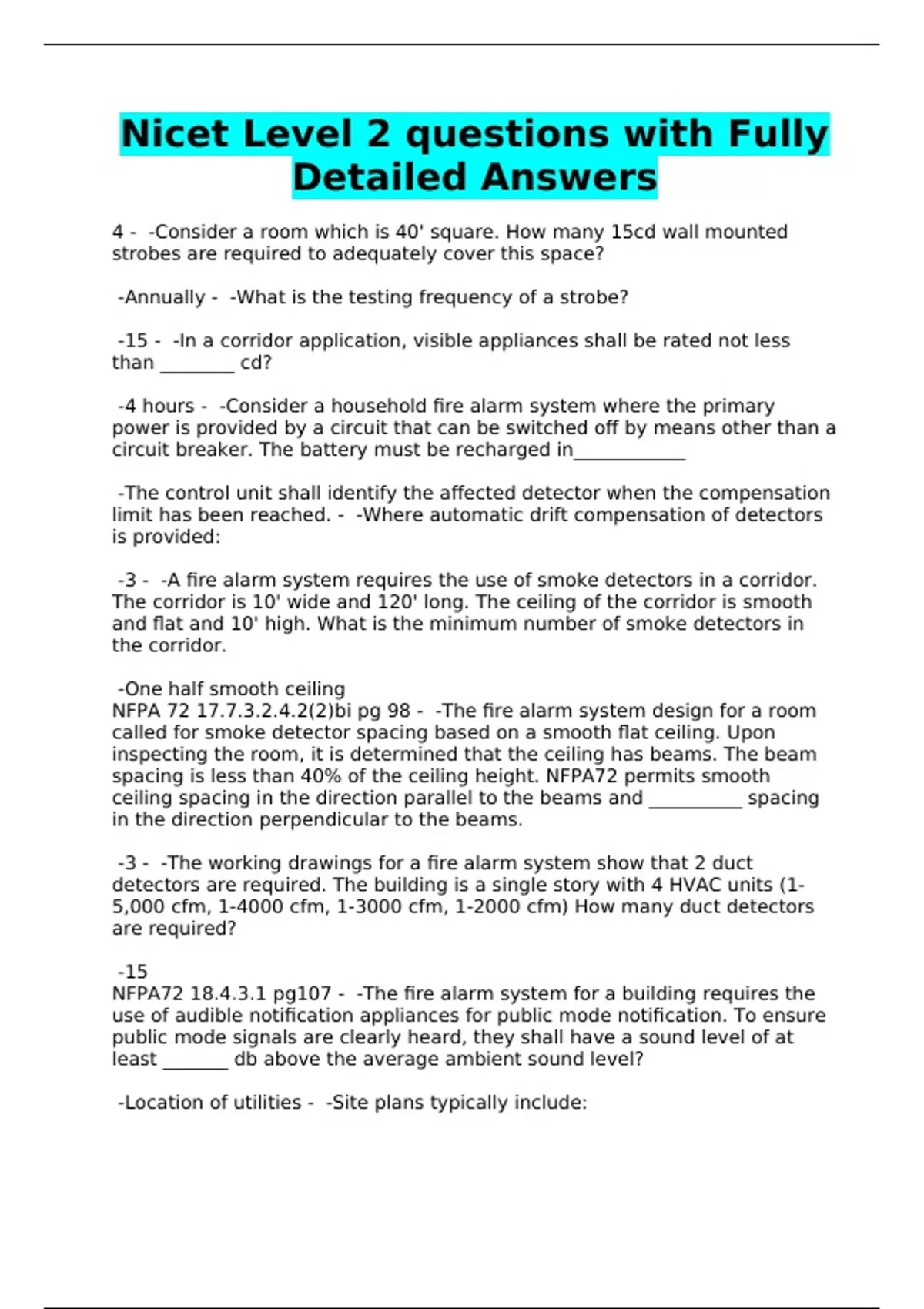 Nicet Level 2 questions with Fully Detailed Answers

4 - -Consider a room which is 40' square. How many 15cd wall mounted strobes are required to adequately cover this space?

-Annually - -What is the testing frequency of a strobe?

-15 - -In a corridor application, visible appliances shall be rated not less than ________ cd?

-4 hours - -Consider a household fire alarm system where the primary power is provided by a circuit that can be switched off by means other than a circuit breaker. The battery must be recharged in____________

-The control unit shall identify the affected detector when the compensation limit has been reached. - -Where automatic drift compensation of detectors is provided:

-3 - -A fire alarm system requires the use of smoke detectors in a corridor. The corridor is 10' wide and 120' long. The ceiling of the corridor is smooth and flat and 10' high. What is the minimum number of smoke detectors in the corridor.

-One half smooth ceiling
NFPA 72 17.7.3.2.4.2(2)bi pg 98 - -The fire alarm system design for a room called for smoke detector spacing based on a smooth flat ceiling. Upon inspecting the room, it is determined that the ceiling has beams. The beam spacing is less than 40% of the ceiling height. NFPA72 permits smooth ceiling spacing in the direction parallel to the beams and __________ spacing in the direction perpendicular to the beams.

-3 - -The working drawings for a fire alarm system show that 2 duct detectors are required. The building is a single story with 4 HVAC units (1-5,000 cfm, 1-4000 cfm, 1-3000 cfm, 1-2000 cfm) How many duct detectors are required?

-15
NFPA72 18.4.3.1 pg107 - -The fire alarm system for a building requires the use of audible notification appliances for public mode notification. To ensure public mode signals are clearly heard, they shall have a sound level of at least _______ db above the average ambient sound level?

-Location of utilities - -Site plans typically include: